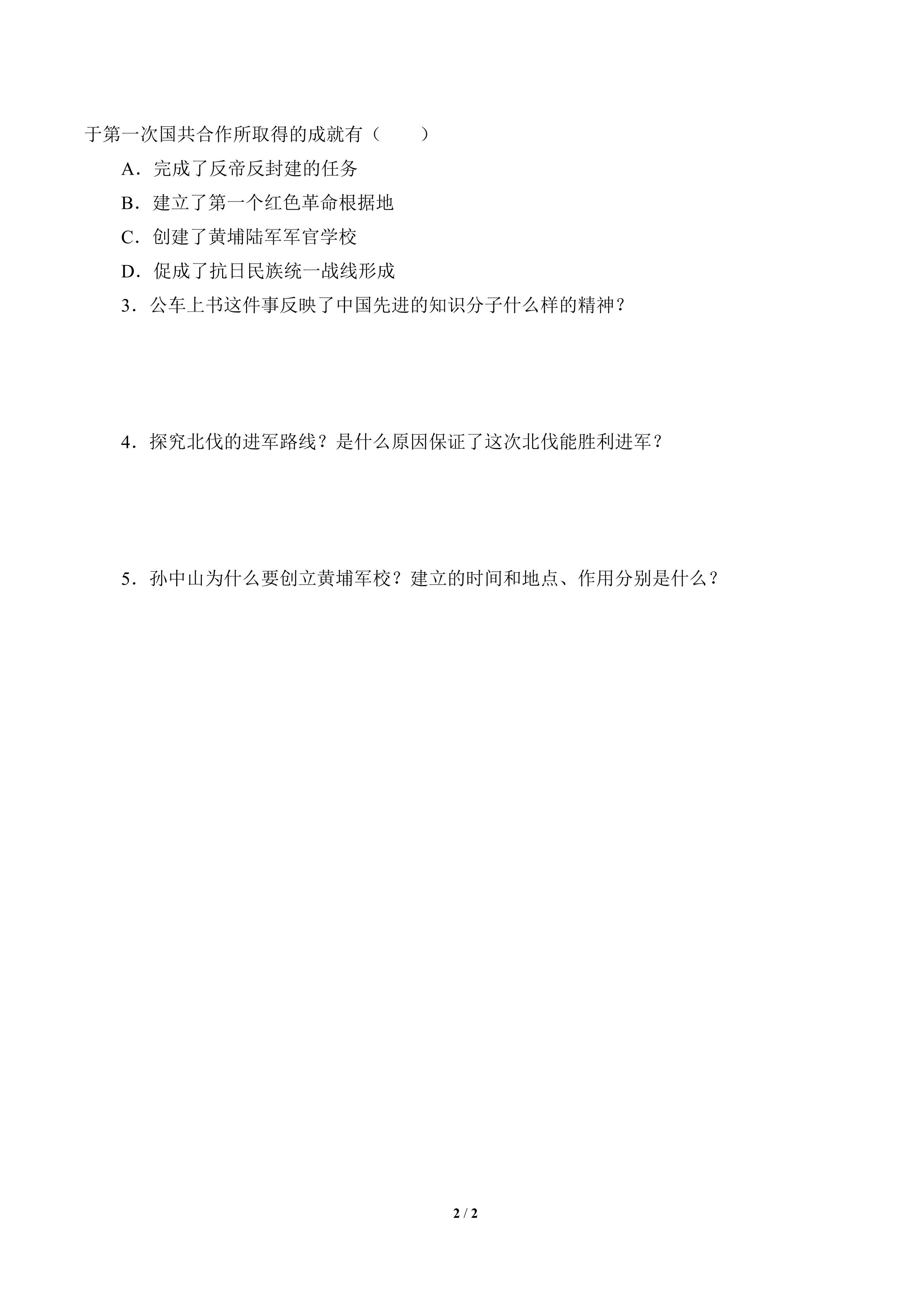 于第一次国共合作所取得的成就有（　　）

A．完成了反帝反封建的任务

B．建立了第一个红色革命根据地

C．创建了黄埔陆军军官学校

D．促成了抗日民族统一战线形成

3．公车上书这件事反映了中国先进的知识分子什么样的精神？

4．探究北伐的进军路线？是什么原因保证了这次北伐能胜利进军？

5．孙中山为什么要创立黄埔军校？建立的时间和地点、作用分别是什么？

2 / 2